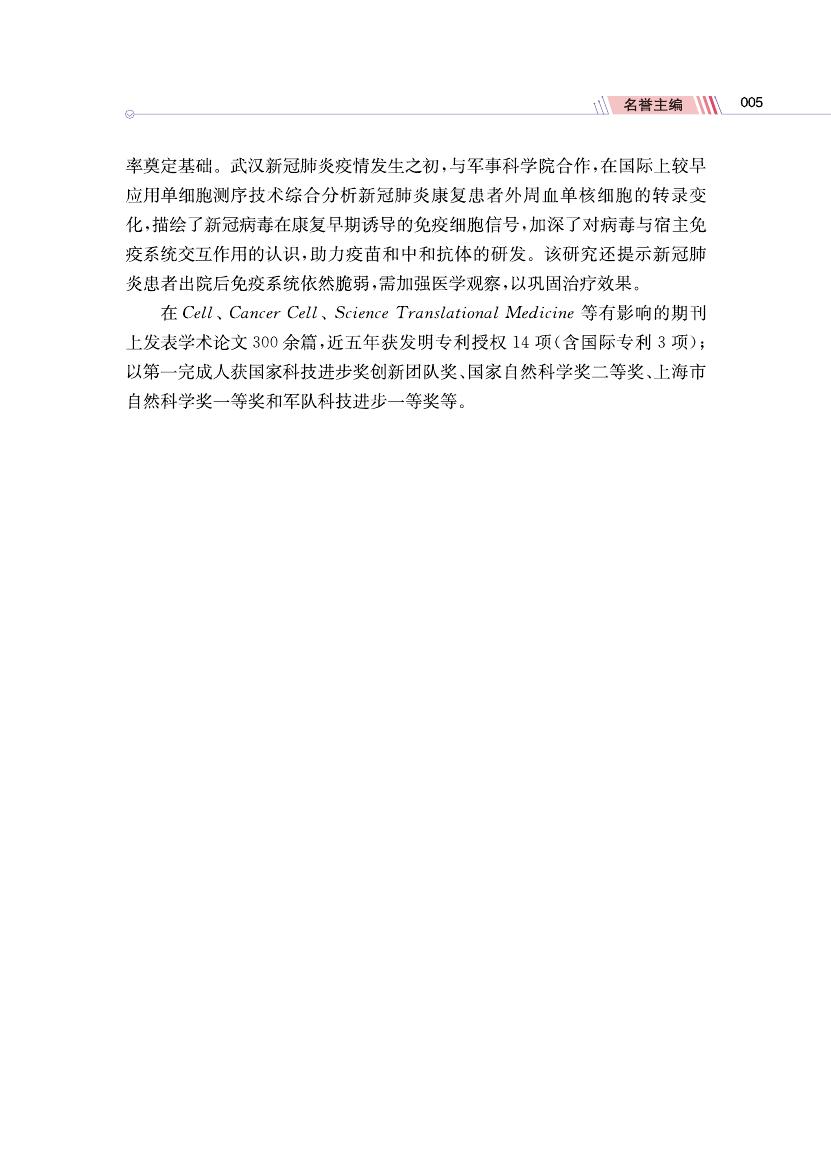 名誉主编 005

率奠定基础。武汉新冠肺炎疫情发生之初，与军事科学院合作，在国际上较早应用单细胞测序技术综合分析新冠肺炎康复患者外周血单核细胞的转录变化，描绘了新冠病毒在康复早期诱导的免疫细胞信号，加深了对病毒与宿主免疫系统交互作用的认识，助力疫苗和中和抗体的研发。该研究还提示新冠肺炎患者出院后免疫系统依然脆弱，需加强医学观察，以巩固治疗效果。

在 Cell、Cancer Cell、Science Translational Medicine 等有影响的期刊上发表学术论文 300 余篇，近五年获发明专利授权 14 项（含国际专利 3 项）；以第一完成人获国家科技进步奖创新团队奖、国家自然科学奖二等奖、上海市自然科学奖一等奖和军队科技进步一等奖等。